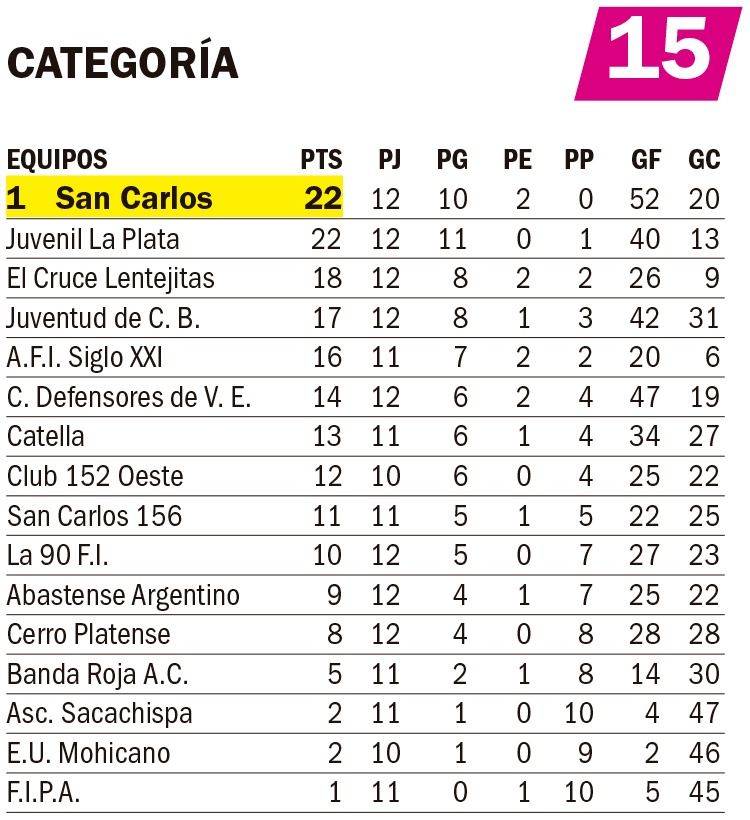 CATEGORÍA

15

| EQUIPOS | PTS | PJ | PG | PE | PP | GF | GC |
|---|---|---|---|---|---|---|---|
| 1 San Carlos | 22 | 12 | 10 | 2 | 0 | 52 | 20 |
| Juvenil La Plata | 22 | 12 | 11 | 0 | 1 | 40 | 13 |
| El Cruce Lentejitas | 18 | 12 | 8 | 2 | 2 | 26 | 9 |
| Juventud de C. B. | 17 | 12 | 8 | 1 | 3 | 42 | 31 |
| A.F.I. Siglo XXI | 16 | 11 | 7 | 2 | 2 | 20 | 6 |
| C. Defensores de V. E. | 14 | 12 | 6 | 2 | 4 | 47 | 19 |
| Catella | 13 | 11 | 6 | 1 | 4 | 34 | 27 |
| Club 152 Oeste | 12 | 10 | 6 | 0 | 4 | 25 | 22 |
| San Carlos 156 | 11 | 11 | 5 | 1 | 5 | 22 | 25 |
| La 90 F.I. | 10 | 12 | 5 | 0 | 7 | 27 | 23 |
| Abastense Argentino | 9 | 12 | 4 | 1 | 7 | 25 | 22 |
| Cerro Platense | 8 | 12 | 4 | 0 | 8 | 28 | 28 |
| Banda Roja A.C. | 5 | 11 | 2 | 1 | 8 | 14 | 30 |
| Asc. Sacachispa | 2 | 11 | 1 | 0 | 10 | 4 | 47 |
| E.U. Mohicano | 2 | 10 | 1 | 0 | 9 | 2 | 46 |
| F.I.P.A. | 1 | 11 | 0 | 1 | 10 | 5 | 45 |